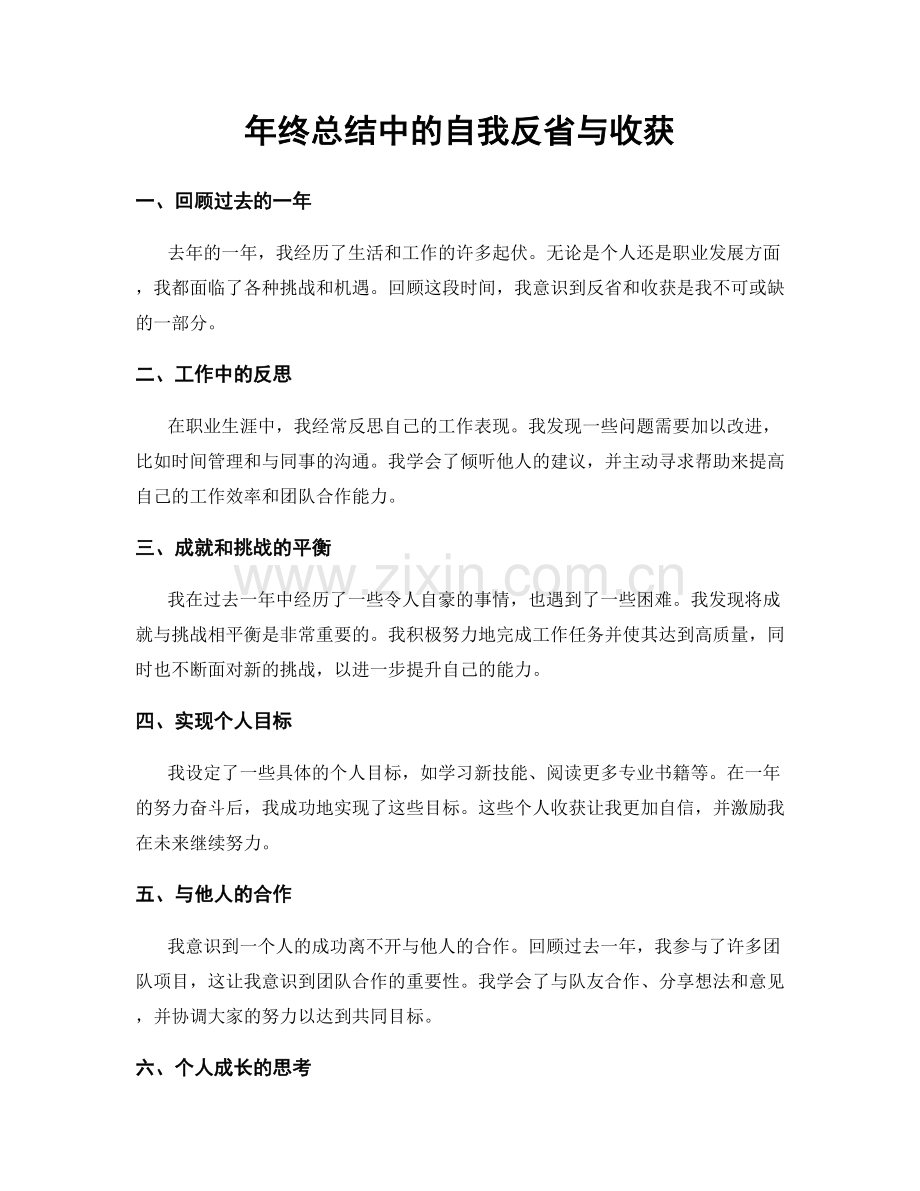 年终总结中的自我反省与收获

一、回顾过去的一年

去年的一年，我经历了生活和工作的许多起伏。无论是个人还是职业发展方面，我都面临了各种挑战和机遇。回顾这段时间，我意识到反省和收获是我不可或缺的一部分。

二、工作中的反思

在职业生涯中，我经常反思自己的工作表现。我发现一些问题需要加以改进，比如时间管理和与同事的沟通。我学会了倾听他人的建议，并主动寻求帮助来提高自己的工作效率和团队合作能力。

三、成就和挑战的平衡

我在过去一年中经历了一些令人自豪的事情，也遇到了一些困难。我发现将成就与挑战相平衡是非常重要的。我积极努力地完成工作任务并使其达到高质量，同时也不断面对新的挑战，以进一步提升自己的能力。

四、实现个人目标

我设定了一些具体的个人目标，如学习新技能、阅读更多专业书籍等。在一年的努力奋斗后，我成功地实现了这些目标。这些个人收获让我更加自信，并激励我在未来继续努力。

五、与他人的合作

我意识到一个人的成功离不开与他人的合作。回顾过去一年，我参与了许多团队项目，这让我意识到团队合作的重要性。我学会了与队友合作、分享想法和意见，并协调大家的努力以达到共同目标。

六、个人成长的思考

www.zixin.com.cn